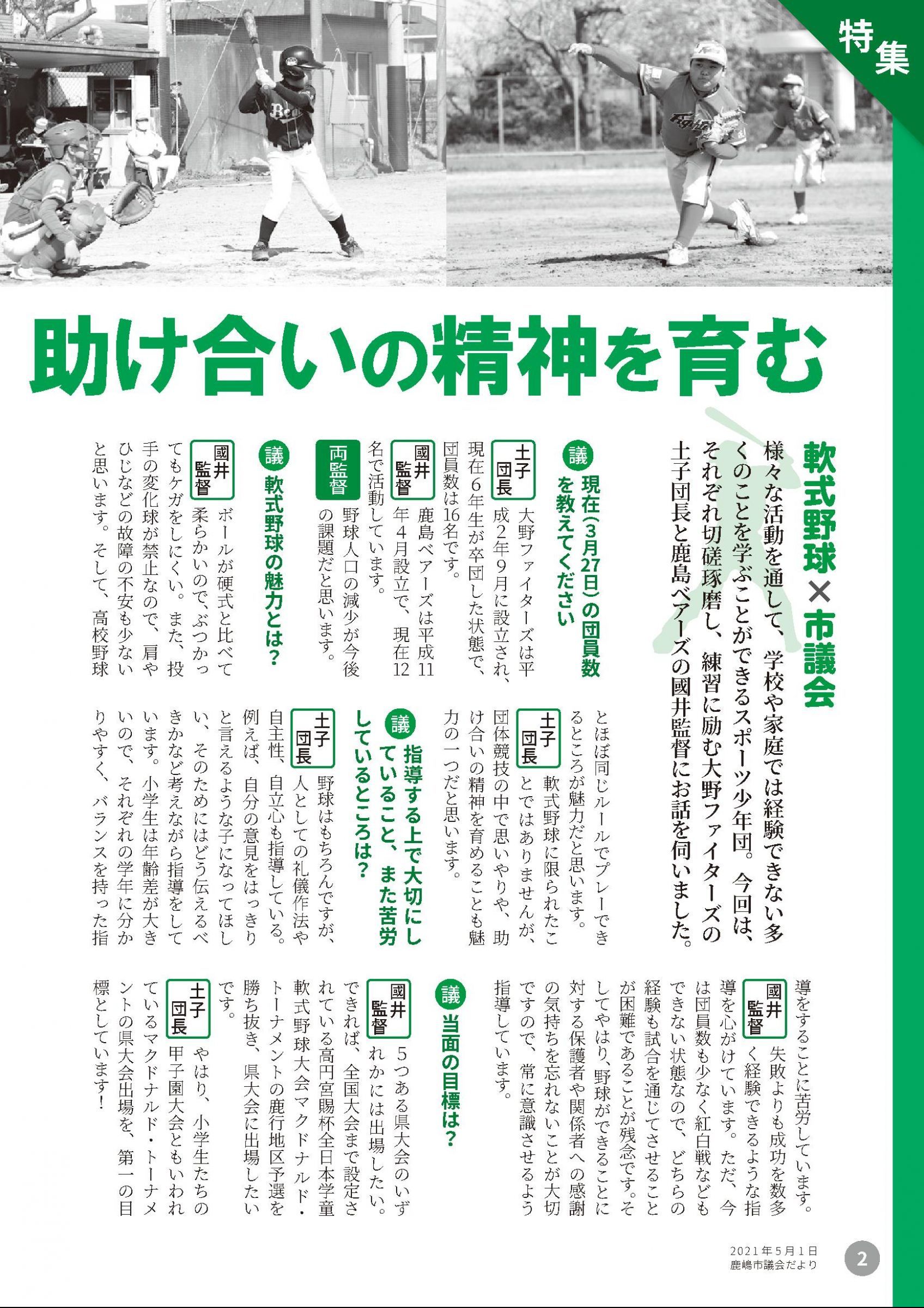 特集

助け合いの精神を育む

軟式野球×市議会

様々な活動を通して、学校や家庭では経験できない多くのことを学ぶことができるスポーツ少年団。今回は、それぞれ切磋琢磨し、練習に励む大野ファイターズの土子団長と鹿島ベアーズの國井監督にお話を伺いました。

議 現在（3月27日）の団員数を教えてください

土子団長 大野ファイターズは平成2年9月に設立され、現在6年生が卒団した状態で、団員数は16名です。

國井監督 鹿島ベアーズは平成11年4月設立で、現在12名で活動しています。

両監督 野球人口の減少が今後の課題だと思います。

議 軟式野球の魅力とは？

國井監督 ボールが硬式と比べて柔らかいので、ぶつかってもケガをしにくい。また、投手の変化球が禁止なので、肩やひじなどの故障の不安も少ないと思います。そして、高校野球とほぼ同じルールでプレーできるところが魅力だと思います。

土子団長 軟式野球に限られたことではありませんが、団体競技の中で思いやりや、助け合いの精神を育めることも魅力の一つだと思います。

議 指導する上で大切にしていること、また苦労しているところは？

土子団長 野球はもちろんですが、人としての礼儀作法や自主性、自立心も指導している。例えば、自分の意見をはっきりと言えるような子になってほしい、そのためにはどう伝えるべきかなど考えながら指導をしています。小学生は年齢差が大きいので、それぞれの学年に分かりやすく、バランスを持った指導をすることに苦労しています。

國井監督 失敗よりも成功を数多く経験できるような指導を心がけています。ただ、今は団員数も少なく紅白戦などもできない状態なので、どちらの経験も試合を通じてさせることが困難であることが残念です。そしてやはり、野球ができることに対する保護者や関係者への感謝の気持ちを忘れないことが大切ですので、常に意識させるよう指導しています。

議 当面の目標は？

國井監督 5つある県大会のいずれかには出場したい。できれば、全国大会まで設定されている高円宮賜杯全日本学童軟式野球大会マクドナルド・トーナメントの鹿行地区予選を勝ち抜き、県大会に出場したいです。

土子団長 やはり、小学生たちの甲子園大会ともいわれているマクドナルド・トーナメントの県大会出場を、第一の目標としています！

2021年5月1日
鹿嶋市議会だより 2